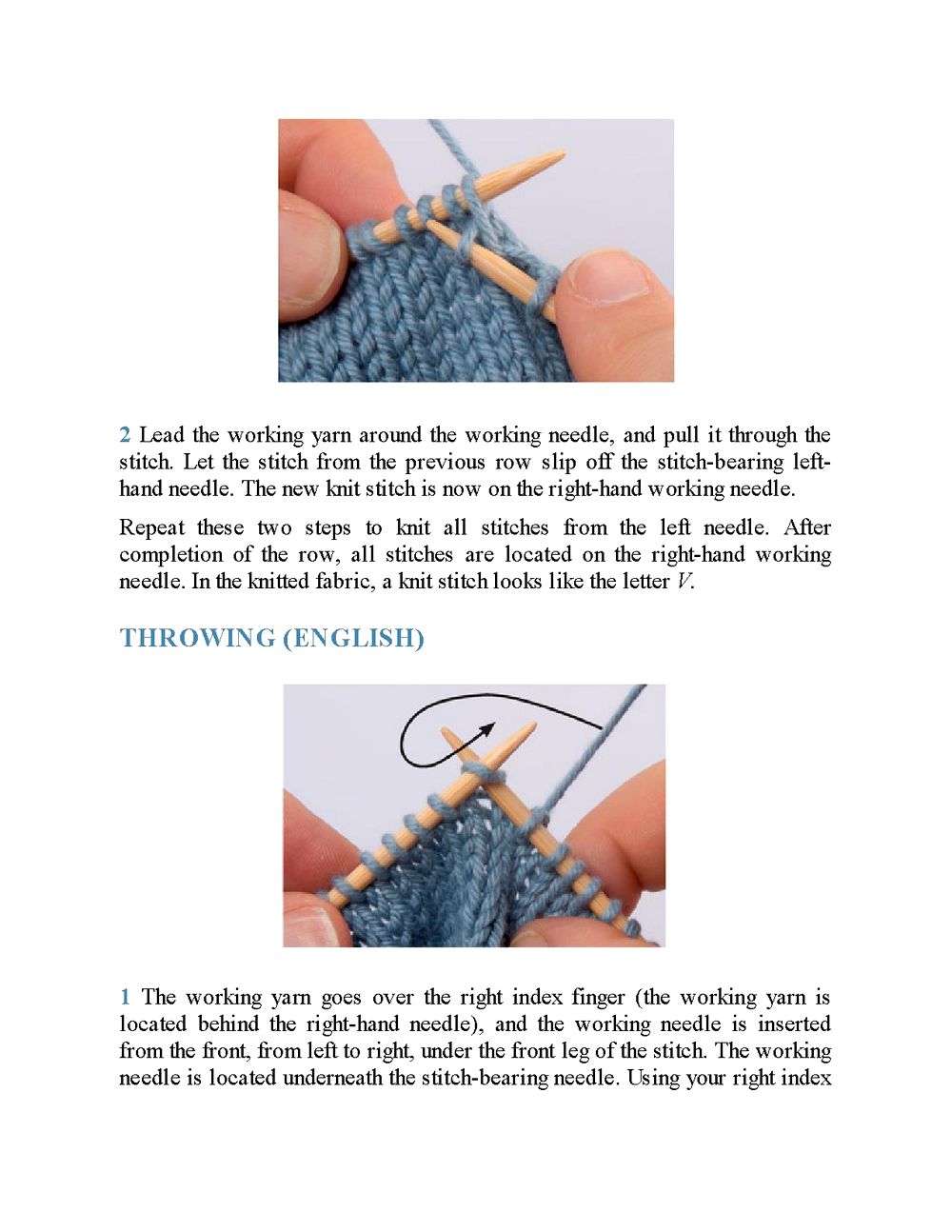 2 Lead the working yarn around the working needle, and pull it through the stitch. Let the stitch from the previous row slip off the stitch-bearing left-hand needle. The new knit stitch is now on the right-hand working needle.

Repeat these two steps to knit all stitches from the left needle. After completion of the row, all stitches are located on the right-hand working needle. In the knitted fabric, a knit stitch looks like the letter V.

THROWING (ENGLISH)

1 The working yarn goes over the right index finger (the working yarn is located behind the right-hand needle), and the working needle is inserted from the front, from left to right, under the front leg of the stitch. The working needle is located underneath the stitch-bearing needle. Using your right index